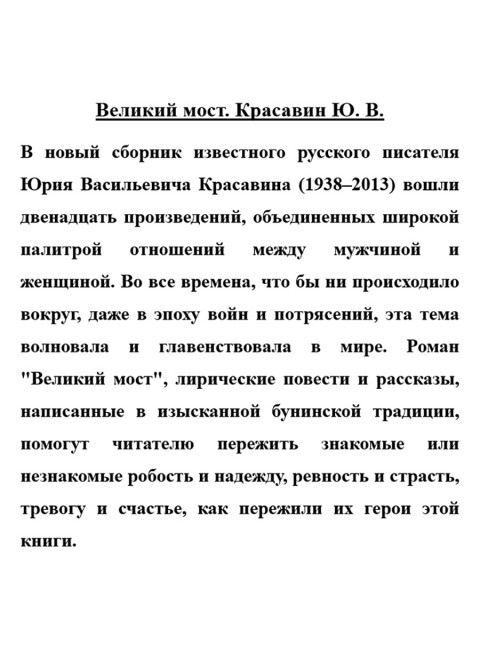 Великий мост. Красавин Ю. В.

В новый сборник известного русского писателя Юрия Васильевича Красавина (1938–2013) вошли двенадцать произведений, объединенных широкой палитрой отношений между мужчиной и женщиной. Во все времена, что бы ни происходило вокруг, даже в эпоху войн и потрясений, эта тема волновала и главенствовала в мире. Роман "Великий мост", лирические повести и рассказы, написанные в изысканной бунинской традиции, помогут читателю пережить знакомые или незнакомые робость и надежду, ревность и страсть, тревогу и счастье, как пережили их герои этой книги.